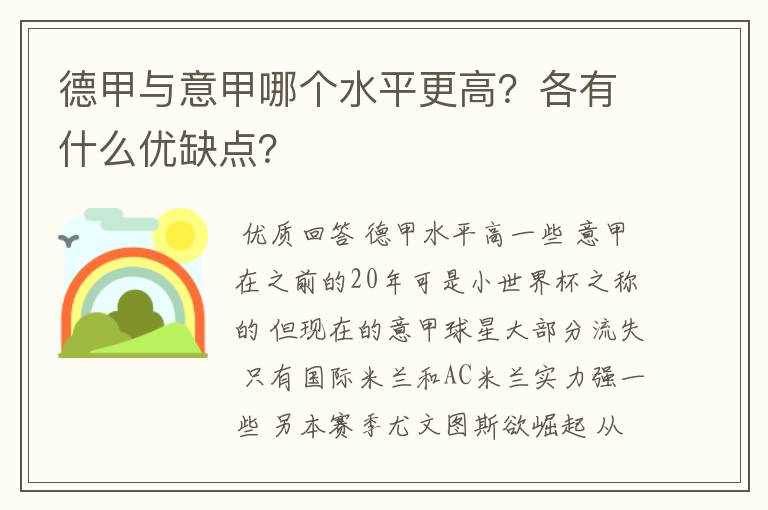 德甲与意甲哪个水平更高？各有什么优缺点？

优质回答 德甲水平高一些 意甲在之前的20年可是小世界杯之称的 但现在的意甲球星大部分流失 只有国际米兰和AC米兰实力强一些 另本赛季尤文图斯欲崛起 从